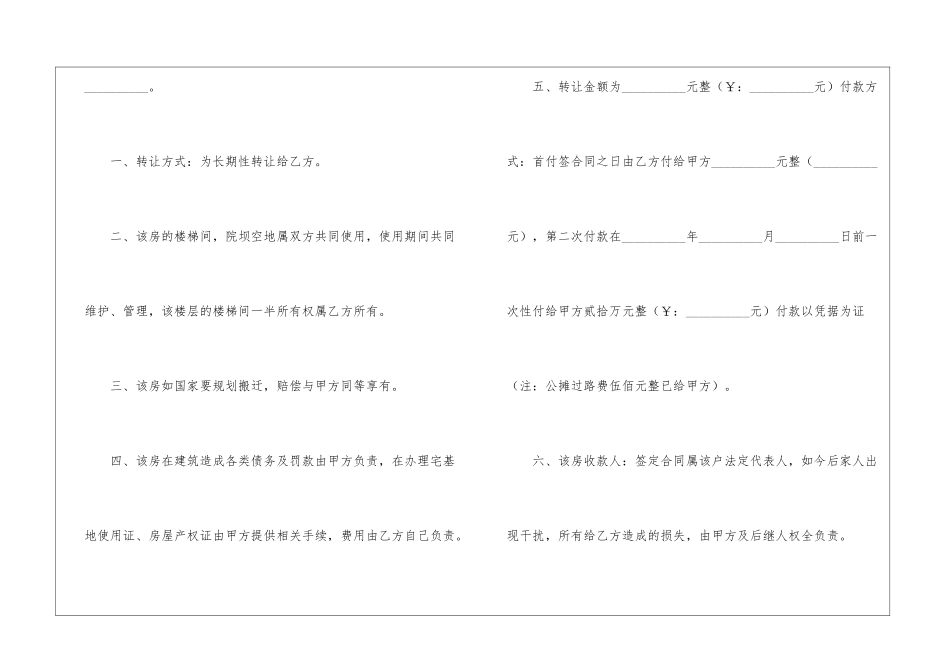 __________。

一、转让方式：为长期性转让给乙方。

二、该房的楼梯间，院坝空地属双方共同使用，使用期间共同维护、管理，该楼层的楼梯间一半所有权属乙方所有。

三、该房如国家要规划搬迁，赔偿与甲方同等享有。

四、该房在建筑造成各类债务及罚款由甲方负责，在办理宅基地使用证、房屋产权证由甲方提供相关手续，费用由乙方自己负责。

五、转让金额为__________元整（￥：__________元）付款方式：首付签合同之日由乙方付给甲方__________元整（__________元），第二次付款在__________年__________月__________日前一次性付给甲方贰拾万元整（￥：__________元）付款以凭据为证（注：公摊过路费伍佰元整已给甲方）。

六、该房收款人：签定合同属该户法定代表人，如今后家人出现干扰，所有给乙方造成的损失，由甲方及后继人权全负责。